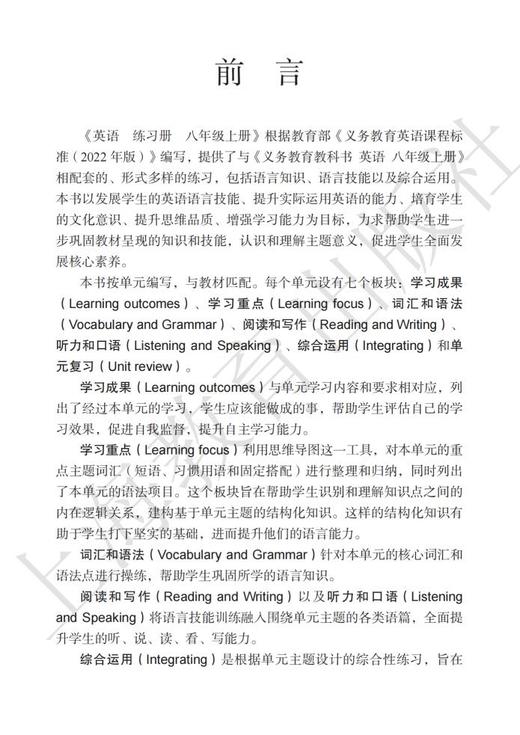 前 言

《英语 练习册 八年级上册》根据教育部《义务教育英语课程标准（2022年版）》编写，提供了与《义务教育教科书 英语 八年级上册》相配套的、形式多样的练习，包括语言知识、语言技能以及综合运用。本书以发展学生的英语语言技能、提升实际运用英语的能力、培育学生的文化意识、提升思维品质、增强学习能力为目标，力求帮助学生进一步巩固教材呈现的知识和技能，认识和理解主题意义，促进学生全面发展核心素养。

本书按单元编写、与教材匹配。每个单元设有七个板块：学习成果（Learning outcomes）、学习重点（Learning focus）、词汇和语法（Vocabulary and Grammar）、阅读和写作（Reading and Writing）、听力和口语（Listening and Speaking）、综合运用（Integrating）和单元复习（Unit review）。

学习成果（Learning outcomes）与单元学习内容和要求相对应，列出了经过本单元的学习，学生应该能做成的事，帮助学生评估自己的学习效果，促进自我监督，提升自主学习能力。

学习重点（Learning focus）利用思维导图这一工具，对本单元的重点主题词汇（短语、习惯用语和固定搭配）进行整理和归纳，同时列出了本单元的语法项目。这个板块旨在帮助学生识别和理解知识点之间的内在逻辑关系，建构基于单元主题的结构化知识。这样的结构化知识有助于学生打下坚实的基础，进而提升他们的语言能力。

词汇和语法（Vocabulary and Grammar）针对本单元的核心词汇和语法点进行操练，帮助学生巩固所学的语言知识。

阅读和写作（Reading and Writing）以及听力和口语（Listening and Speaking）将语言技能训练融入围绕单元主题的各类语篇，全面提升学生的听、说、读、看、写能力。

综合运用（Integrating）是根据单元主题设计的综合性练习，旨在

上海教育出版社